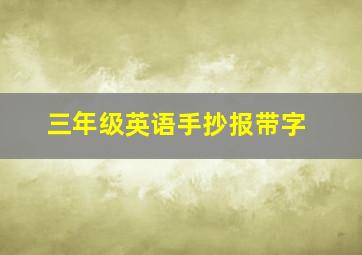 三年级英语手抄报带字